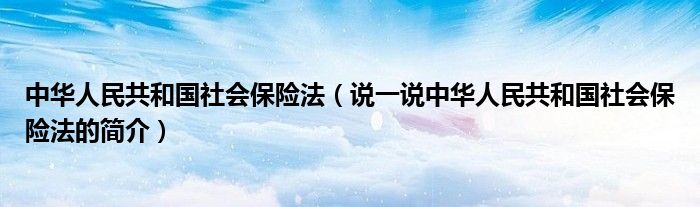 中华人民共和国社会保险法（说一说中华人民共和国社会保险法的简介）